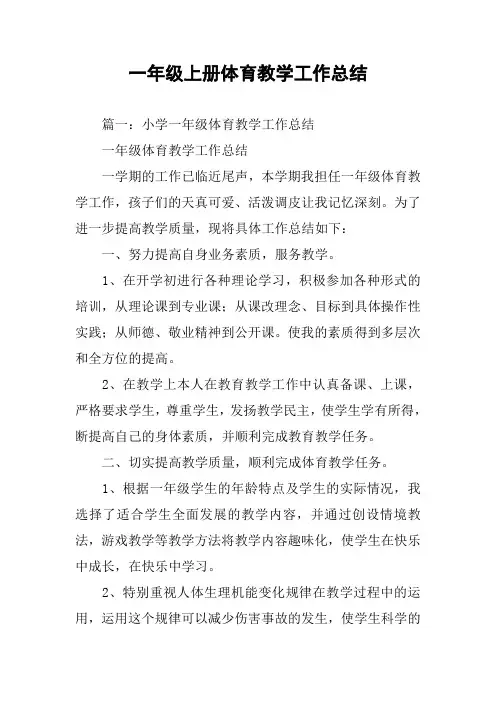 一年级上册体育教学工作总结

篇一：小学一年级体育教学工作总结

一年级体育教学工作总结

一学期的工作已临近尾声，本学期我担任一年级体育教学工作，孩子们的天真可爱、活泼调皮让我记忆深刻。为了进一步提高教学质量，现将具体工作总结如下：

一、努力提高自身业务素质，服务教学。

1、在开学初进行各种理论学习，积极参加各种形式的培训，从理论课到专业课；从课改理念、目标到具体操作性实践；从师德、敬业精神到公开课。使我的素质得到多层次和全方位的提高。

2、在教学上本人在教育教学工作中认真备课、上课，严格要求学生，尊重学生，发扬教学民主，使学生学有所得，断提高自己的身体素质，并顺利完成教育教学任务。

二、切实提高教学质量，顺利完成体育教学任务。

1、根据一年级学生的年龄特点及学生的实际情况，我选择了适合学生全面发展的教学内容，并通过创设情境教法，游戏教学等教学方法将教学内容趣味化，使学生在快乐中成长，在快乐中学习。

2、特别重视人体生理机能变化规律在教学过程中的运用，运用这个规律可以减少伤害事故的发生，使学生科学的